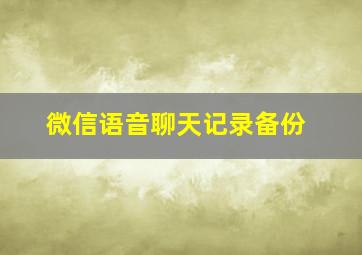 微信语音聊天记录备份